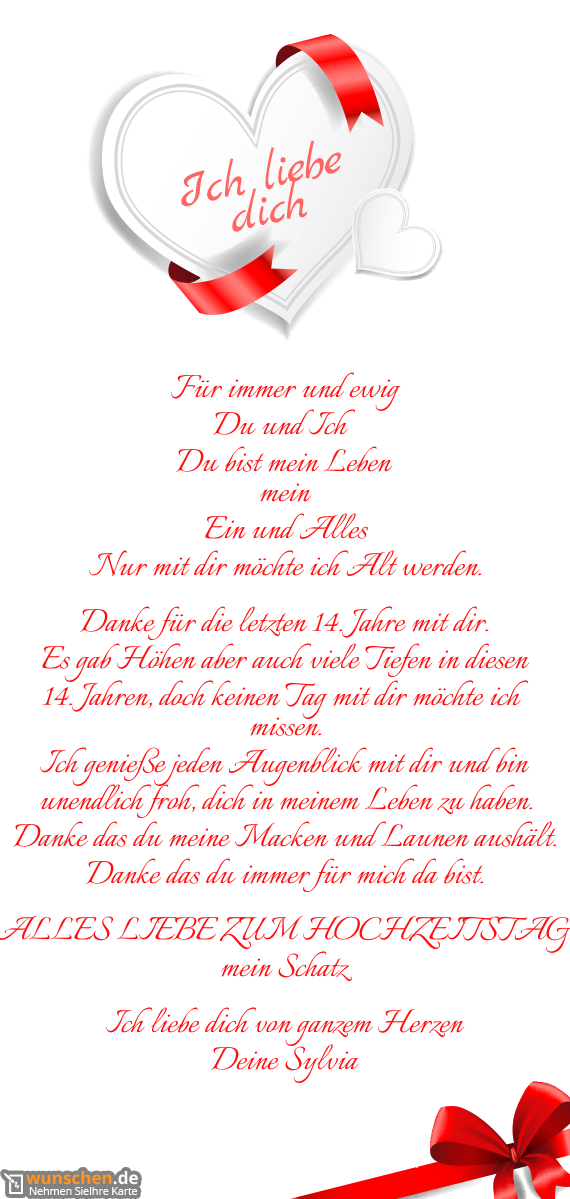 Ich liebe dich

Für immer und ewig
Du und Ich
Du bist mein Leben
mein
Ein und Alles
Nur mit dir möchte ich Alt werden.

Danke für die letzten 14. Jahre mit dir.
Es gab Höhen aber auch viele Tiefen in diesen 14. Jahren, doch keinen Tag mit dir möchte ich missen.
Ich genieße jeden Augenblick mit dir und bin unendlich froh, dich in meinem Leben zu haben.
Danke das du meine Macken und Launen aushält.
Danke das du immer für mich da bist.

ALLES LIEBE ZUM HOCHZEITSTAG
mein Schatz

Ich liebe dich von ganzem Herzen
Deine Sylvia

wunschen.de
Nehmen SieIhre Karte